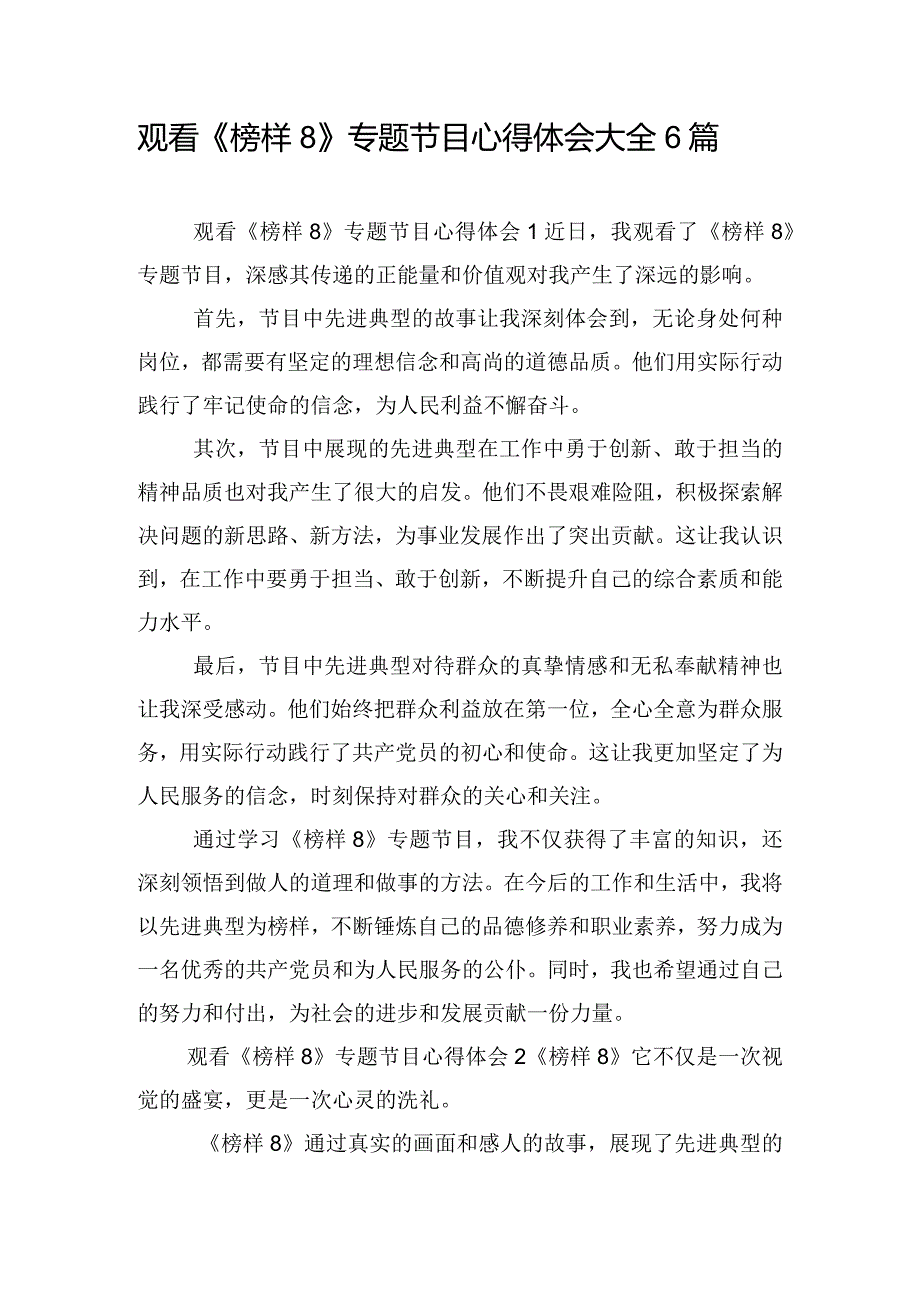 观看《榜样8》专题节目心得体会大全6篇

观看《榜样8》专题节目心得体会1近日，我观看了《榜样8》专题节目，深感其传递的正能量和价值观对我产生了深远的影响。

首先，节目中先进典型的故事让我深刻体会到，无论身处何种岗位，都需要有坚定的理想信念和高尚的道德品质。他们用实际行动践行了牢记使命的信念，为人民利益不懈奋斗。

其次，节目中展现的先进典型在工作中勇于创新、敢于担当的精神品质也对我产生了很大的启发。他们不畏艰难险阻，积极探索解决问题的新思路、新方法，为事业发展作出了突出贡献。这让我认识到，在工作中要勇于担当、敢于创新，不断提升自己的综合素质和能力水平。

最后，节目中先进典型对待群众的真挚情感和无私奉献精神也让我深受感动。他们始终把群众利益放在第一位，全心全意为群众服务，用实际行动践行了共产党员的初心和使命。这让我更加坚定了为人民服务的信念，时刻保持对群众的关心和关注。

通过学习《榜样8》专题节目，我不仅获得了丰富的知识，还深刻领悟到做人的道理和做事的方法。在今后的工作和生活中，我将以先进典型为榜样，不断锤炼自己的品德修养和职业素养，努力成为一名优秀的共产党员和为人民服务的公仆。同时，我也希望通过自己的努力和付出，为社会的进步和发展贡献一份力量。

观看《榜样8》专题节目心得体会2《榜样8》它不仅是一次视觉的盛宴，更是一次心灵的洗礼。

《榜样8》通过真实的画面和感人的故事，展现了先进典型的